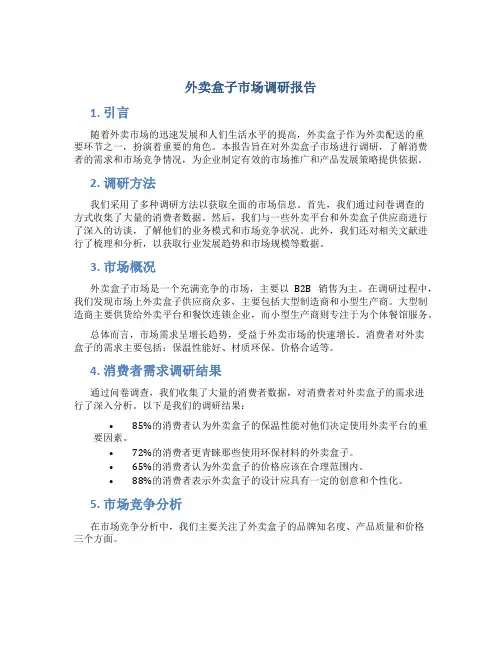 外卖盒子市场调研报告

1. 引言

随着外卖市场的迅速发展和人们生活水平的提高，外卖盒子作为外卖配送的重要环节之一，扮演着重要的角色。本报告旨在对外卖盒子市场进行调研，了解消费者的需求和市场竞争情况，为企业制定有效的市场推广和产品发展策略提供依据。

2. 调研方法

我们采用了多种调研方法以获取全面的市场信息。首先，我们通过问卷调查的方式收集了大量的消费者数据。然后，我们与一些外卖平台和外卖盒子供应商进行了深入的访谈，了解他们的业务模式和市场竞争状况。此外，我们还对相关文献进行了梳理和分析，以获取行业发展趋势和市场规模等数据。

3. 市场概况

外卖盒子市场是一个充满竞争的市场，主要以 B2B 销售为主。在调研过程中，我们发现市场上外卖盒子供应商众多，主要包括大型制造商和小型生产商。大型制造商主要供货给外卖平台和餐饮连锁企业，而小型生产商则专注于为个体餐馆服务。

总体而言，市场需求呈增长趋势，受益于外卖市场的快速增长。消费者对外卖盒子的需求主要包括：保温性能好、材质环保、价格合适等。

4. 消费者需求调研结果

通过问卷调查，我们收集了大量的消费者数据，对消费者对外卖盒子的需求进行了深入分析。以下是我们的调研结果：

• 85%的消费者认为外卖盒子的保温性能对他们决定使用外卖平台的重要因素。
• 72%的消费者更青睐那些使用环保材料的外卖盒子。
• 65%的消费者认为外卖盒子的价格应该在合理范围内。
• 88%的消费者表示外卖盒子的设计应具有一定的创意和个性化。

5. 市场竞争分析

在市场竞争分析中，我们主要关注了外卖盒子的品牌知名度、产品质量和价格三个方面。